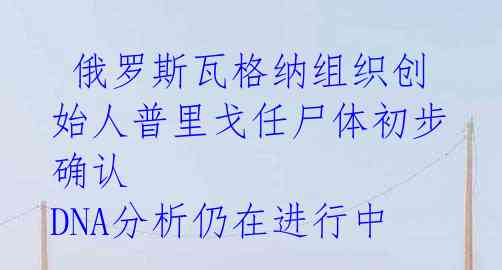 俄罗斯瓦格纳组织创始人普里戈任尸体初步确认
DNA分析仍在进行中